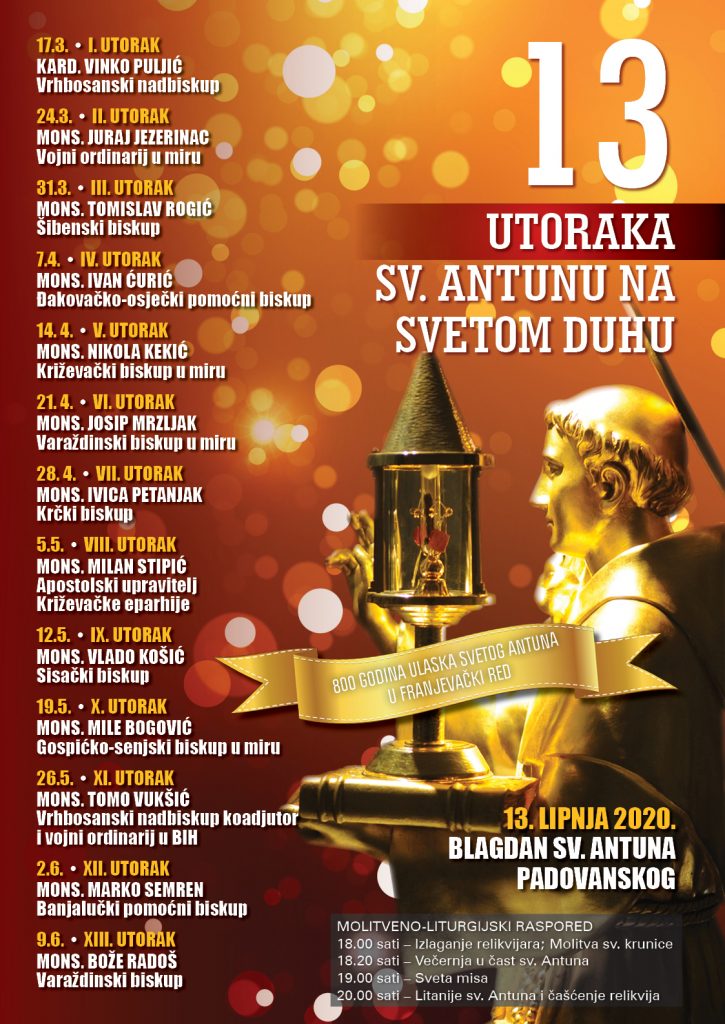 17.3. • I. UTORAK
KARD. VINKO PULJIĆ
Vrhbosanski nadbiskup

24.3. • II. UTORAK
MONS. JURAJ JEZERINAC
Vojni ordinarij u miru

31.3. • III. UTORAK
MONS. TOMISLAV ROGIĆ
Šibenski biskup

7.4. • IV. UTORAK
MONS. IVAN ĆURIĆ
Đakovačko-osječki pomoćni biskup

14.4. • V. UTORAK
MONS. NIKOLA KEKIĆ
Križevački biskup u miru

21.4. • VI. UTORAK
MONS. JOSIP MRZLJAK
Varaždinski biskup u miru

28.4. • VII. UTORAK
MONS. IVICA PETANJAK
Krčki biskup

5.5. • VIII. UTORAK
MONS. MILAN STIPIĆ
Apostolski upravitelj
Križevačke eparhije

12.5. • IX. UTORAK
MONS. VLADO KOŠIĆ
Sisački biskup

19.5. • X. UTORAK
MONS. MILE BOGOVIĆ
Gospićko-senjski biskup u miru

26.5. • XI. UTORAK
MONS. TOMO VUKŠIĆ
Vrhbosanski nadbiskup koadjutor
i vojni ordinarij u BIH

2.6. • XII. UTORAK
MONS. MARKO SEMREN
Banjalučki pomoćni biskup

9.6. • XIII. UTORAK
MONS. BOŽE RADOŠ
Varaždinski biskup

13
UTORAKA
SV. ANTUNU NA
SVETOM DUHU

800 GODINA ULASKA SVETOG ANTUNA
U FRANJEVAČKI RED

13. LIPNJA 2020.
BLAGDAN SV. ANTUNA
PADOVANSKOG

MOLITVENO-LITURGIJSKI RASPORED
18.00 sati – Izlaganje relikvijara; Molitva sv. krunice
18.20 sati – Večernja u čast sv. Antuna
19.00 sati – Sveta misa
20.00 sati – Litanije sv. Antuna i čašćenje relikvija